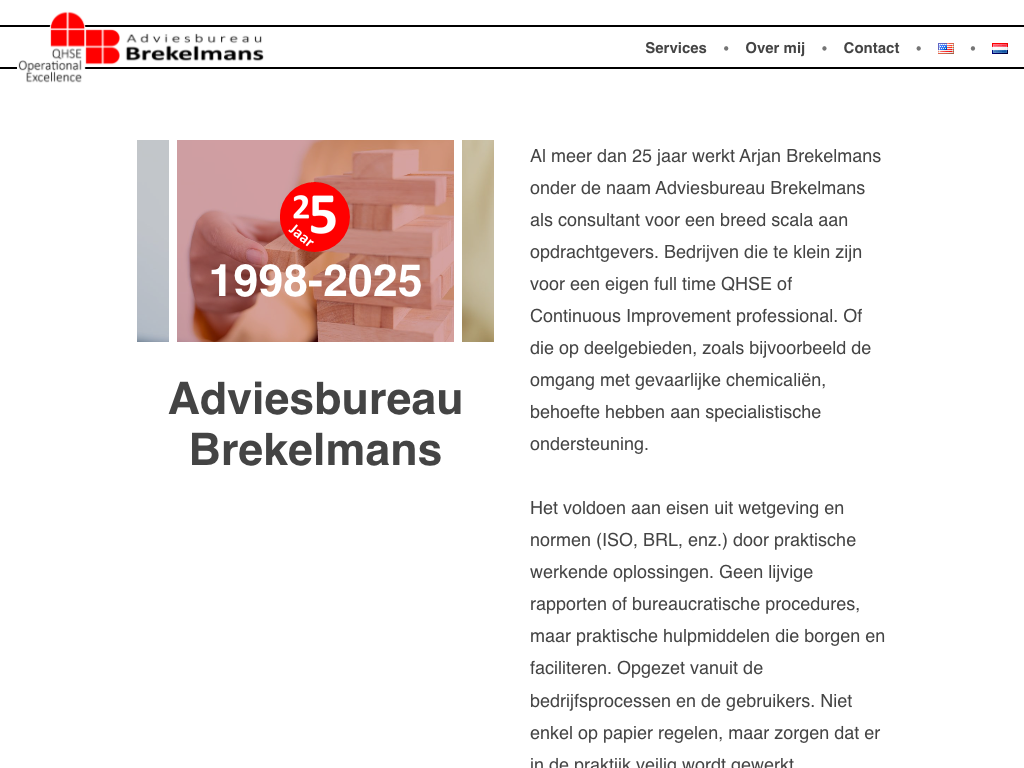 QHSE
Operational
Excellence
Adviesbureau
Brekelmans

Services • Over mij • Contact • •

25
Jaar
1998-2025

Adviesbureau Brekelmans

Al meer dan 25 jaar werkt Arjan Brekelmans onder de naam Adviesbureau Brekelmans als consultant voor een breed scala aan opdrachtgevers. Bedrijven die te klein zijn voor een eigen full time QHSE of Continuous Improvement professional. Of die op deelgebieden, zoals bijvoorbeeld de omgang met gevaarlijke chemicaliën, behoefte hebben aan specialistische ondersteuning.

Het voldoen aan eisen uit wetgeving en normen (ISO, BRL, enz.) door praktische werkende oplossingen. Geen lijvige rapporten of bureaucratische procedures, maar praktische hulpmiddelen die borgen en faciliteren. Opgezet vanuit de bedrijfsprocessen en de gebruikers. Niet enkel op papier regelen, maar zorgen dat er in de praktijk veilig wordt gewerkt.